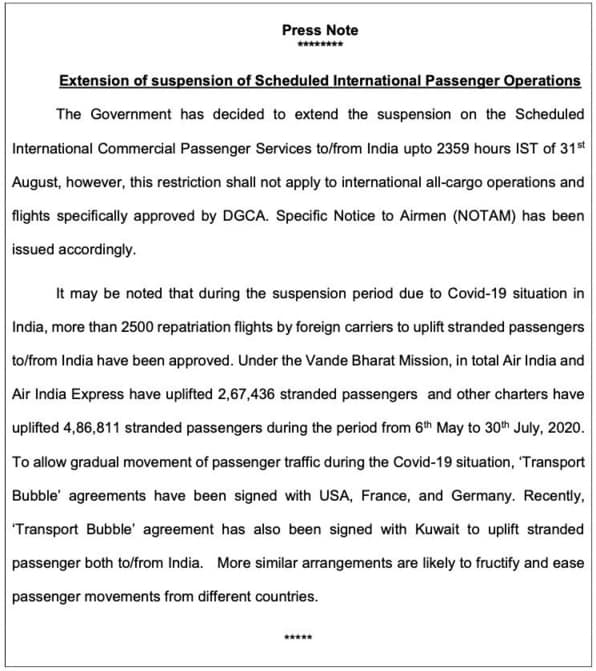 Press Note
*********

Extension of suspension of Scheduled International Passenger Operations

The Government has decided to extend the suspension on the Scheduled International Commercial Passenger Services to/from India upto 2359 hours IST of 31$^{st}$ August, however, this restriction shall not apply to international all-cargo operations and flights specifically approved by DGCA. Specific Notice to Airmen (NOTAM) has been issued accordingly.

It may be noted that during the suspension period due to Covid-19 situation in India, more than 2500 repatriation flights by foreign carriers to uplift stranded passengers to/from India have been approved. Under the Vande Bharat Mission, in total Air India and Air India Express have uplifted 2,67,436 stranded passengers and other charters have uplifted 4,86,811 stranded passengers during the period from 6$^{th}$ May to 30$^{th}$ July, 2020. To allow gradual movement of passenger traffic during the Covid-19 situation, 'Transport Bubble' agreements have been signed with USA, France, and Germany. Recently, 'Transport Bubble' agreement has also been signed with Kuwait to uplift stranded passenger both to/from India. More similar arrangements are likely to fructify and ease passenger movements from different countries.

*****